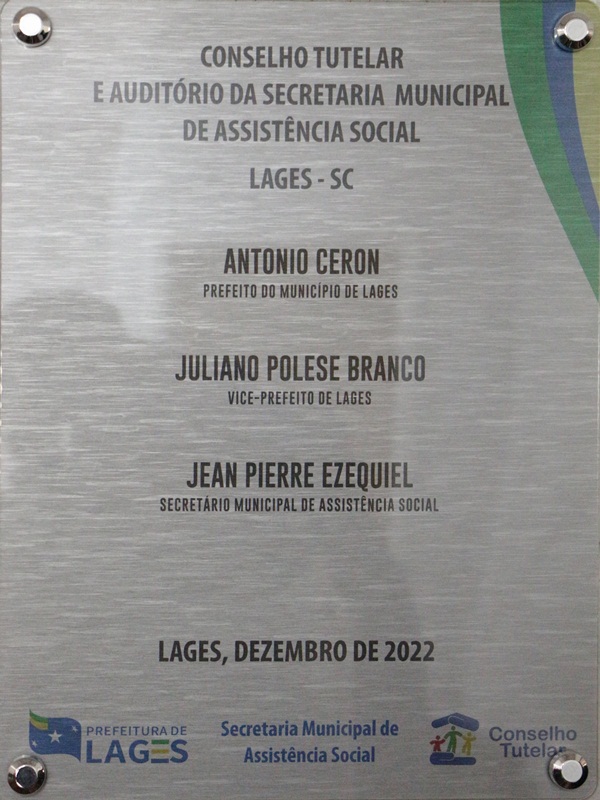 CONSELHO TUTELAR
E AUDITÓRIO DA SECRETARIA MUNICIPAL
DE ASSISTÊNCIA SOCIAL

LAGES - SC

ANTONIO CERON
PREFEITO DO MUNICÍPIO DE LAGES

JULIANO POLESE BRANCO
VICE-PREFEITO DE LAGES

JEAN PIERRE EZEQUIEL
SECRETÁRIO MUNICIPAL DE ASSISTÊNCIA SOCIAL

LAGES, DEZEMBRO DE 2022

PREFEITURA DE
LAGES

Secretaria Municipal de
Assistência Social

Conselho
Tutelar